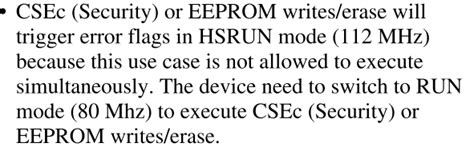 • CSEc (Security) or EEPROM writes/erase will trigger error flags in HSRUN mode (112 MHz) because this use case is not allowed to execute simultaneously. The device need to switch to RUN mode (80 Mhz) to execute CSEc (Security) or EEPROM writes/erase.